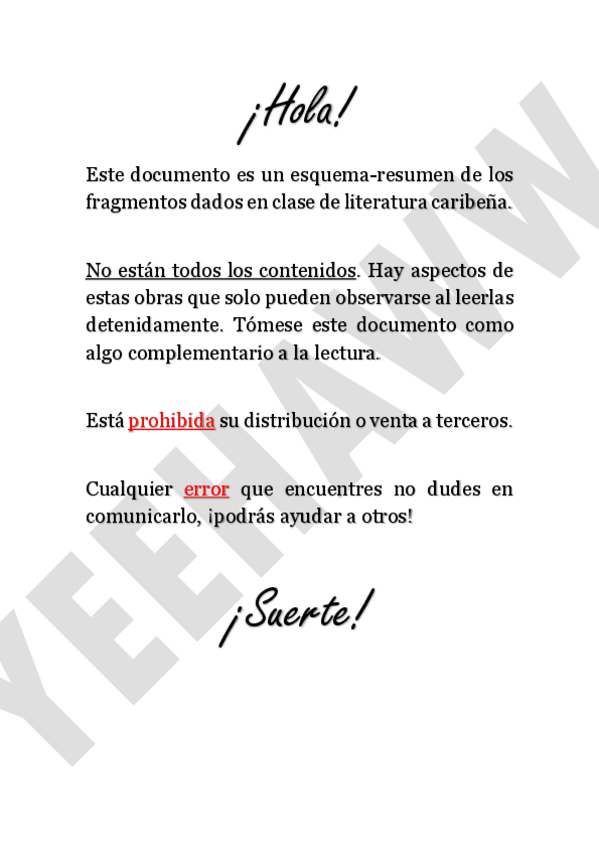 ¡Hola!

Este documento es un esquema-resumen de los fragmentos dados en clase de literatura caribeña.

No están todos los contenidos. Hay aspectos de estas obras que solo pueden observarse al leerlas detenidamente. Tómese este documento como algo complementario a la lectura.

Está prohibida su distribución o venta a terceros.

Cualquier error que encuentres no dudes en comunicarlo, ¡podrás ayudar a otros!

¡Suerte!

YEEHAWW